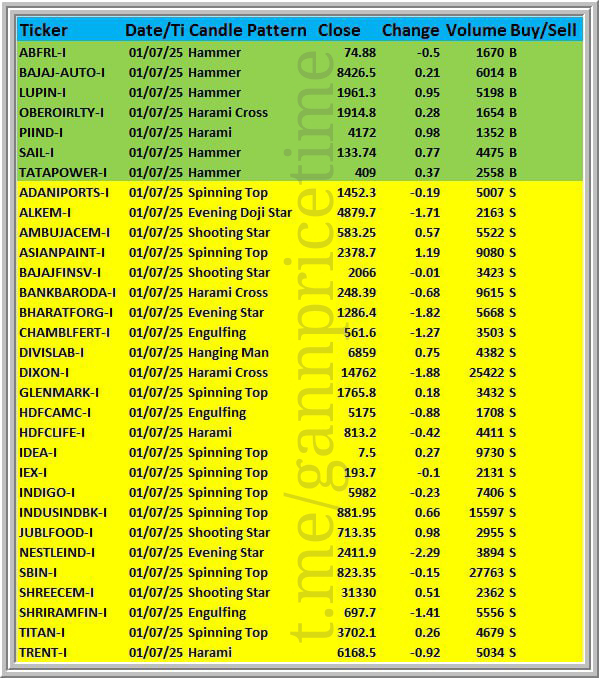 | Ticker | Date/Ti | Candle Pattern | Close | Change | Volume | Buy/Sell |
|---|---|---|---|---|---|---|
| ABFRL-I | 01/07/25 | Hammer | 74.88 | -0.5 | 1670 | B |
| BAJAJ-AUTO-I | 01/07/25 | Hammer | 8426.5 | 0.21 | 6014 | B |
| LUPIN-I | 01/07/25 | Hammer | 1961.3 | 0.95 | 5198 | B |
| OBEROIRLTY-I | 01/07/25 | Harami Cross | 1914.8 | 0.28 | 1654 | B |
| PIIND-I | 01/07/25 | Harami | 4172 | 0.98 | 1352 | B |
| SAIL-I | 01/07/25 | Hammer | 133.74 | 0.77 | 4475 | B |
| TATAPOWER-I | 01/07/25 | Hammer | 409 | 0.37 | 2558 | B |
| ADANIPORTS-I | 01/07/25 | Spinning Top | 1452.3 | -0.19 | 5007 | S |
| ALKEM-I | 01/07/25 | Evening Doji Star | 4879.7 | -1.71 | 2163 | S |
| AMBUJACEM-I | 01/07/25 | Shooting Star | 583.25 | 0.57 | 5522 | S |
| ASIANPAINT-I | 01/07/25 | Spinning Top | 2378.7 | 1.19 | 9080 | S |
| BAJAJFINSV-I | 01/07/25 | Shooting Star | 2066 | -0.01 | 3423 | S |
| BANKBARODA-I | 01/07/25 | Harami Cross | 248.39 | -0.68 | 9615 | S |
| BHARATFORG-I | 01/07/25 | Evening Star | 1286.4 | -1.82 | 5668 | S |
| CHAMBLFERT-I | 01/07/25 | Engulfing | 561.6 | -1.27 | 3503 | S |
| DIVISLAB-I | 01/07/25 | Hanging Man | 6859 | 0.75 | 4382 | S |
| DIXON-I | 01/07/25 | Harami Cross | 14762 | -1.88 | 25422 | S |
| GLENMARK-I | 01/07/25 | Spinning Top | 1765.8 | 0.18 | 3432 | S |
| HDFCAMC-I | 01/07/25 | Engulfing | 5175 | -0.88 | 1708 | S |
| HDFCLIFE-I | 01/07/25 | Harami | 813.2 | -0.42 | 4411 | S |
| IDEA-I | 01/07/25 | Spinning Top | 7.5 | 0.27 | 9730 | S |
| IEX-I | 01/07/25 | Spinning Top | 193.7 | -0.1 | 2131 | S |
| INDIGO-I | 01/07/25 | Spinning Top | 5982 | -0.23 | 7406 | S |
| INDUSINDBK-I | 01/07/25 | Spinning Top | 881.95 | 0.66 | 15597 | S |
| JUBLFOOD-I | 01/07/25 | Shooting Star | 713.35 | 0.98 | 2955 | S |
| NESTLEIND-I | 01/07/25 | Evening Star | 2411.9 | -2.29 | 3894 | S |
| SBIN-I | 01/07/25 | Spinning Top | 823.35 | -0.15 | 27763 | S |
| SHREECEM-I | 01/07/25 | Shooting Star | 31330 | 0.51 | 2362 | S |
| SHRIRAMFIN-I | 01/07/25 | Engulfing | 697.7 | -1.41 | 5556 | S |
| TITAN-I | 01/07/25 | Spinning Top | 3702.1 | 0.26 | 4679 | S |
| TRENT-I | 01/07/25 | Harami | 6168.5 | -0.92 | 5034 | S |

t.me/gannpricetime